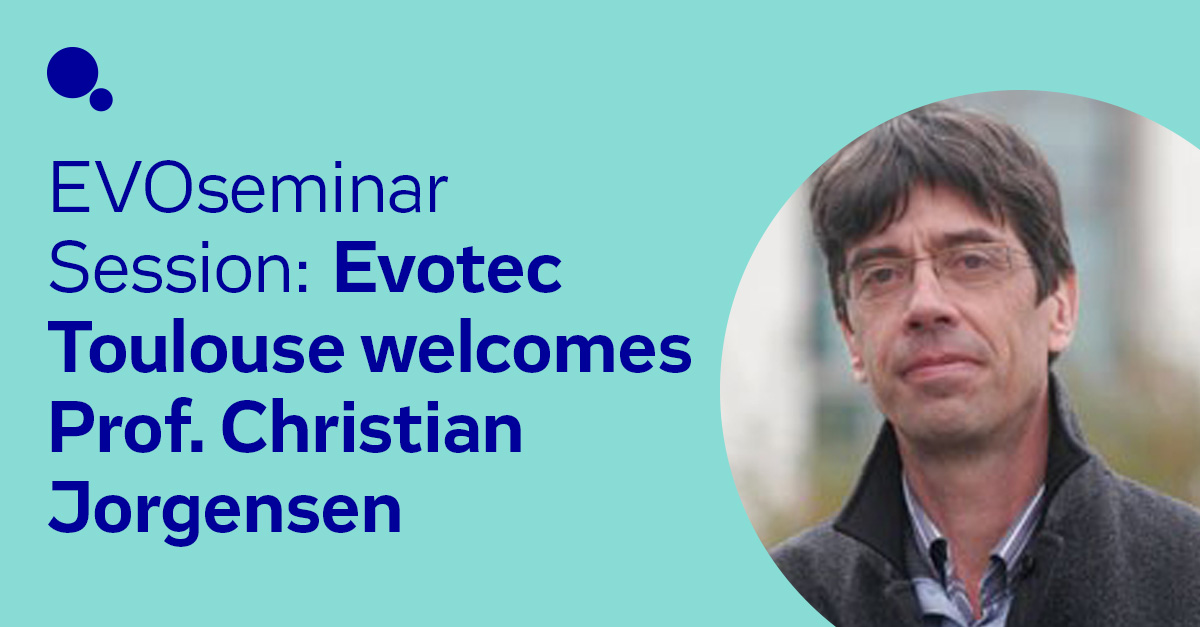 EVOseminar Session: Evotec Toulouse welcomes Prof. Christian Jorgensen